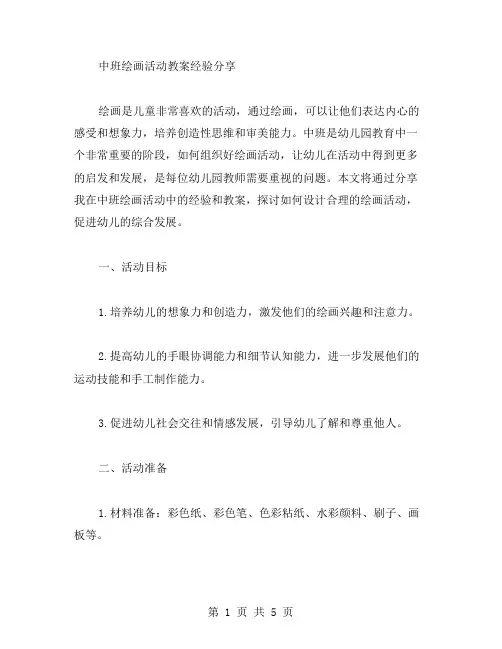 中班绘画活动教案经验分享

绘画是儿童非常喜欢的活动，通过绘画，可以让他们表达内心的感受和想象力，培养创造性思维和审美能力。中班是幼儿园教育中一个非常重要的阶段，如何组织好绘画活动，让幼儿在活动中得到更多的启发和发展，是每位幼儿园教师需要重视的问题。本文将通过分享我在中班绘画活动中的经验和教案，探讨如何设计合理的绘画活动，促进幼儿的综合发展。

一、活动目标

1.培养幼儿的想象力和创造力，激发他们的绘画兴趣和注意力。

2.提高幼儿的手眼协调能力和细节认知能力，进一步发展他们的运动技能和手工制作能力。

3.促进幼儿社会交往和情感发展，引导幼儿了解和尊重他人。

二、活动准备

1.材料准备：彩色纸、彩色笔、色彩粘纸、水彩颜料、刷子、画板等。

第 1 页 共 5 页